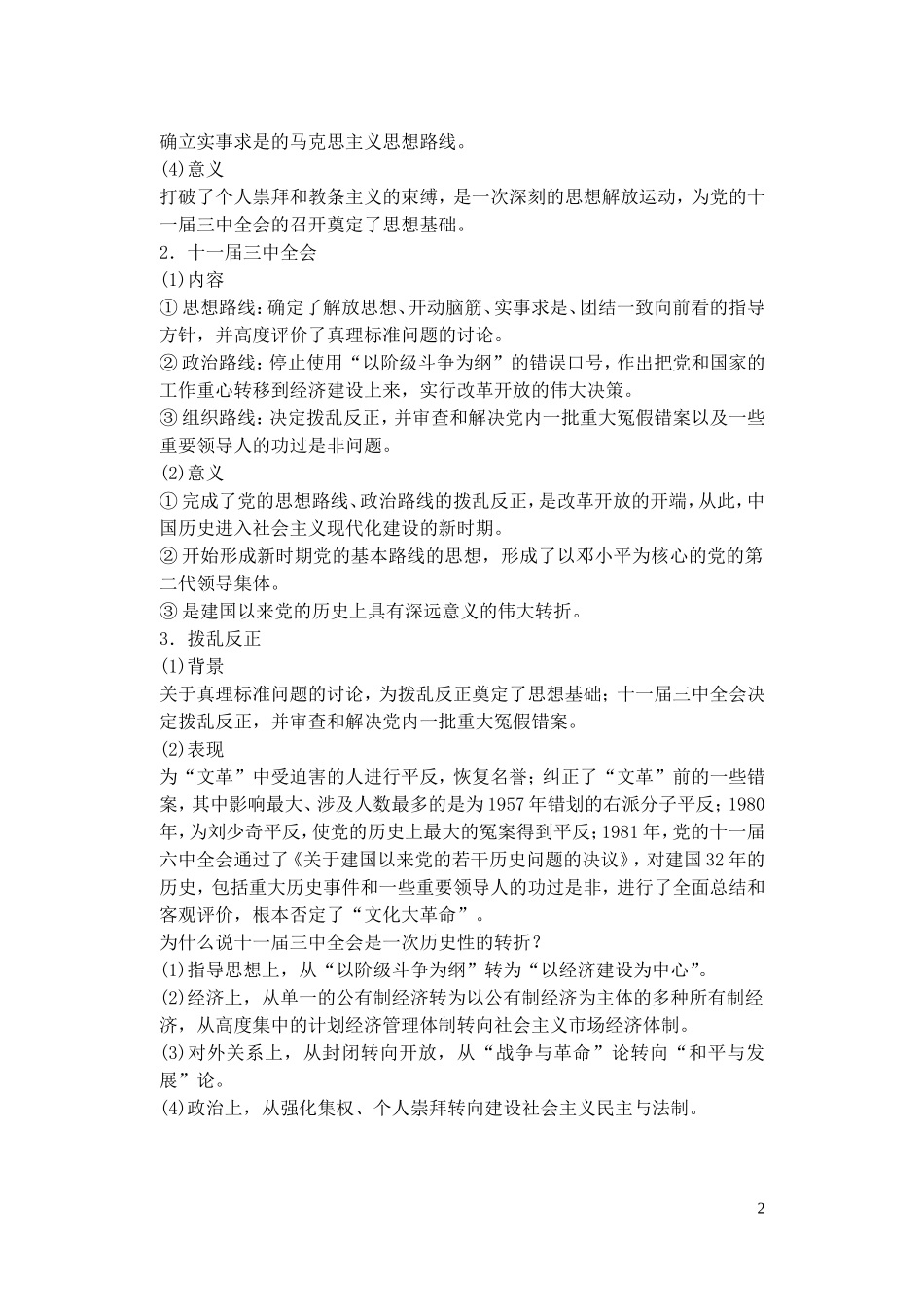 确立实事求是的马克思主义思想路线。
(4)意义
打破了个人崇拜和教条主义的束缚，是一次深刻的思想解放运动，为党的十一届三中全会的召开奠定了思想基础。
2．十一届三中全会
(1)内容
①思想路线：确定了解放思想、开动脑筋、实事求是、团结一致向前看的指导方针，并高度评价了真理标准问题的讨论。
②政治路线：停止使用“以阶级斗争为纲”的错误口号，作出把党和国家的工作重心转移到经济建设上来，实行改革开放的伟大决策。
③组织路线：决定拨乱反正，并审查和解决党内一批重大冤假错案以及一些重要领导人的功过是非问题。
(2)意义
①完成了党的思想路线、政治路线的拨乱反正，是改革开放的开端，从此，中国历史进入社会主义现代化建设的新时期。
②开始形成新时期党的基本路线的思想，形成了以邓小平为核心的党的第二代领导集体。
③是建国以来党的历史上具有深远意义的伟大转折。
3．拨乱反正
(1)背景
关于真理标准问题的讨论，为拨乱反正奠定了思想基础；十一届三中全会决定拨乱反正，并审查和解决党内一批重大冤假错案。
(2)表现
为“文革”中受迫害的人进行平反，恢复名誉；纠正了“文革”前的一些错案，其中影响最大、涉及人数最多的是为1957年错划的右派分子平反；1980年，为刘少奇平反，使党的历史上最大的冤案得到平反；1981年，党的十一届六中全会通过了《关于建国以来党的若干历史问题的决议》，对建国32年的历史，包括重大历史事件和一些重要领导人的功过是非，进行了全面总结和客观评价，根本否定了“文化大革命”。
为什么说十一届三中全会是一次历史性的转折？
(1)指导思想上，从“以阶级斗争为纲”转为“以经济建设为中心”。
(2)经济上，从单一的公有制经济转为以公有制经济为主体的多种所有制经济，从高度集中的计划经济管理体制转向社会主义市场经济体制。
(3)对外关系上，从封闭转向开放，从“战争与革命”论转向“和平与发展”论。
(4)政治上，从强化集权、个人崇拜转向建设社会主义民主与法制。

2